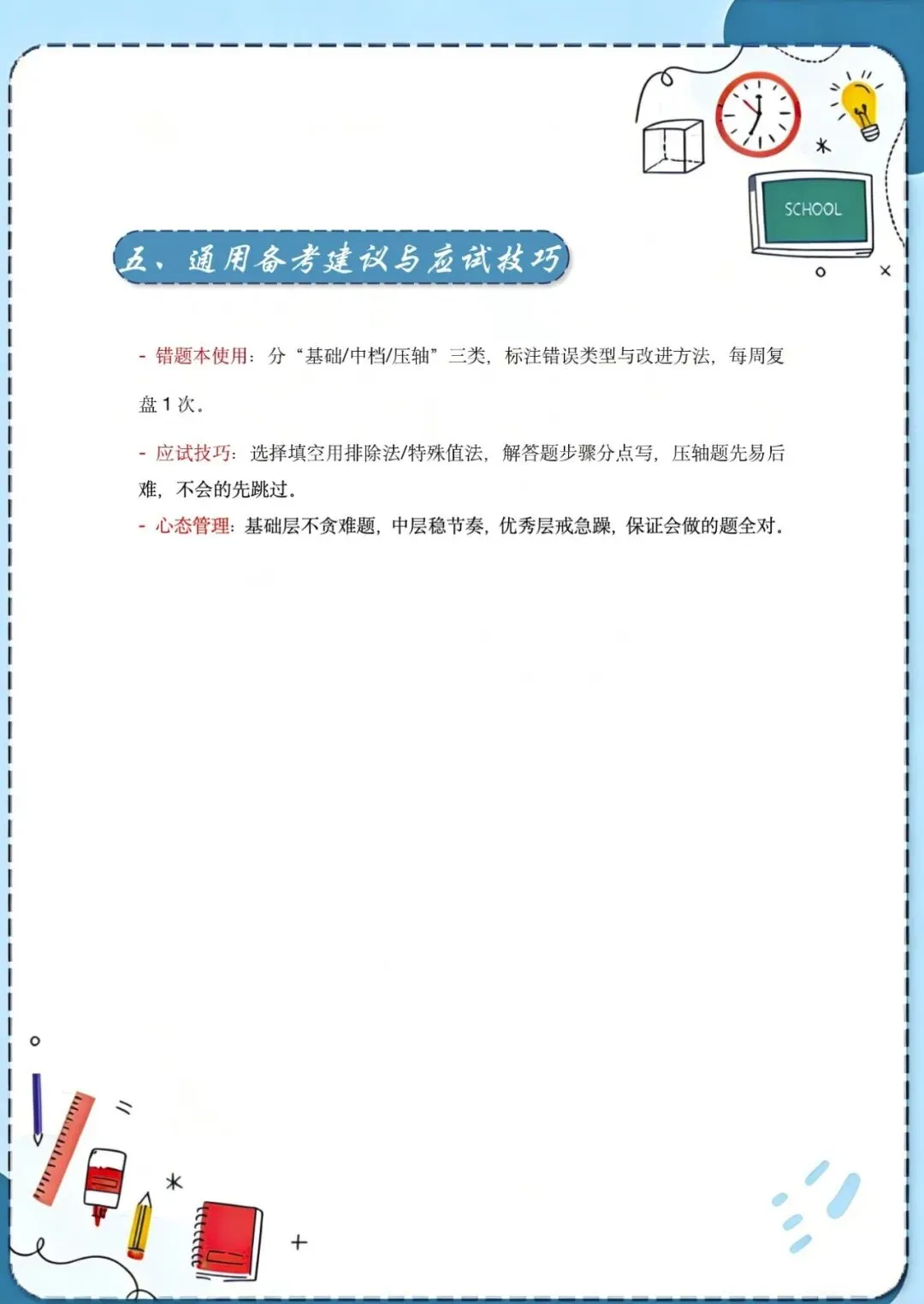 SCHOOL

五、通用备考建议与应试技巧

- 错题本使用：分“基础/中档/压轴”三类，标注错误类型与改进方法，每周复盘 1 次。

- 应试技巧：选择填空用排除法/特殊值法，解答题步骤分点写，压轴题先易后难，不会的先跳过。
- 心态管理：基础层不贪难题，中层稳节奏，优秀层戒急躁，保证会做的题全对。